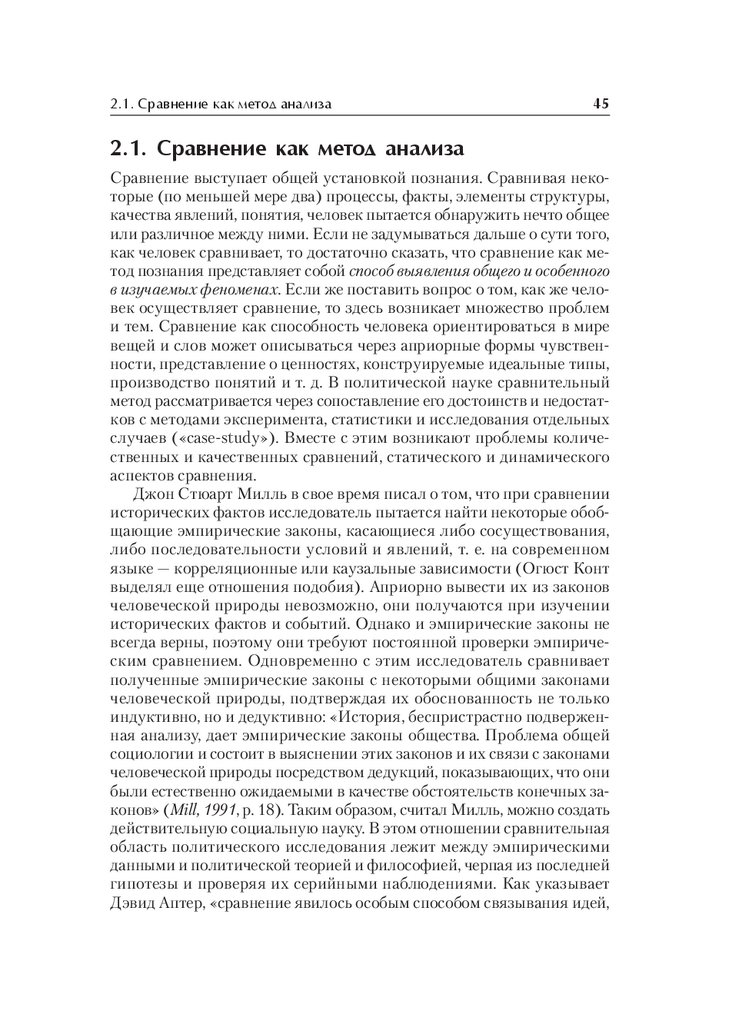 2.1. Сравнение как метод анализа 45

2.1. Сравнение как метод анализа

Сравнение выступает общей установкой познания. Сравнивая некоторые (по меньшей мере два) процессы, факты, элементы структуры, качества явлений, понятия, человек пытается обнаружить нечто общее или различное между ними. Если не задумываться дальше о сути того, как человек сравнивает, то достаточно сказать, что сравнение как метод познания представляет собой способ выявления общего и особенного в изучаемых феноменах. Если же поставить вопрос о том, как же человек осуществляет сравнение, то здесь возникает множество проблем и тем. Сравнение как способность человека ориентироваться в мире вещей и слов может описываться через априорные формы чувственности, представление о ценностях, конструируемые идеальные типы, производство понятий и т. д. В политической науке сравнительный метод рассматривается через сопоставление его достоинств и недостатков с методами эксперимента, статистики и исследования отдельных случаев («case-study»). Вместе с этим возникают проблемы количественных и качественных сравнений, статического и динамического аспектов сравнения.

Джон Стюарт Милль в свое время писал о том, что при сравнении исторических фактов исследователь пытается найти некоторые обобщающие эмпирические законы, касающиеся либо сосуществования, либо последовательности условий и явлений, т. е. на современном языке — корреляционные или каузальные зависимости (Огюст Конт выделял еще отношения подобия). Априорно вывести их из законов человеческой природы невозможно, они получаются при изучении исторических фактов и событий. Однако и эмпирические законы не всегда верны, поэтому они требуют постоянной проверки эмпирическим сравнением. Одновременно с этим исследователь сравнивает полученные эмпирические законы с некоторыми общими законами человеческой природы, подтверждая их обоснованность не только индуктивно, но и дедуктивно: «История, беспристрастно подверженная анализу, дает эмпирические законы общества. Проблема общей социологии и состоит в выяснении этих законов и их связи с законами человеческой природы посредством дедукций, показывающих, что они были естественно ожидаемыми в качестве обстоятельств конечных законов» (Mill, 1991, p. 18). Таким образом, считал Милль, можно создать действительную социальную науку. В этом отношении сравнительная область политического исследования лежит между эмпирическими данными и политической теорией и философией, черпая из последней гипотезы и проверяя их серийными наблюдениями. Как указывает Дэвид Аптер, «сравнение явилось особым способом связывания идей,